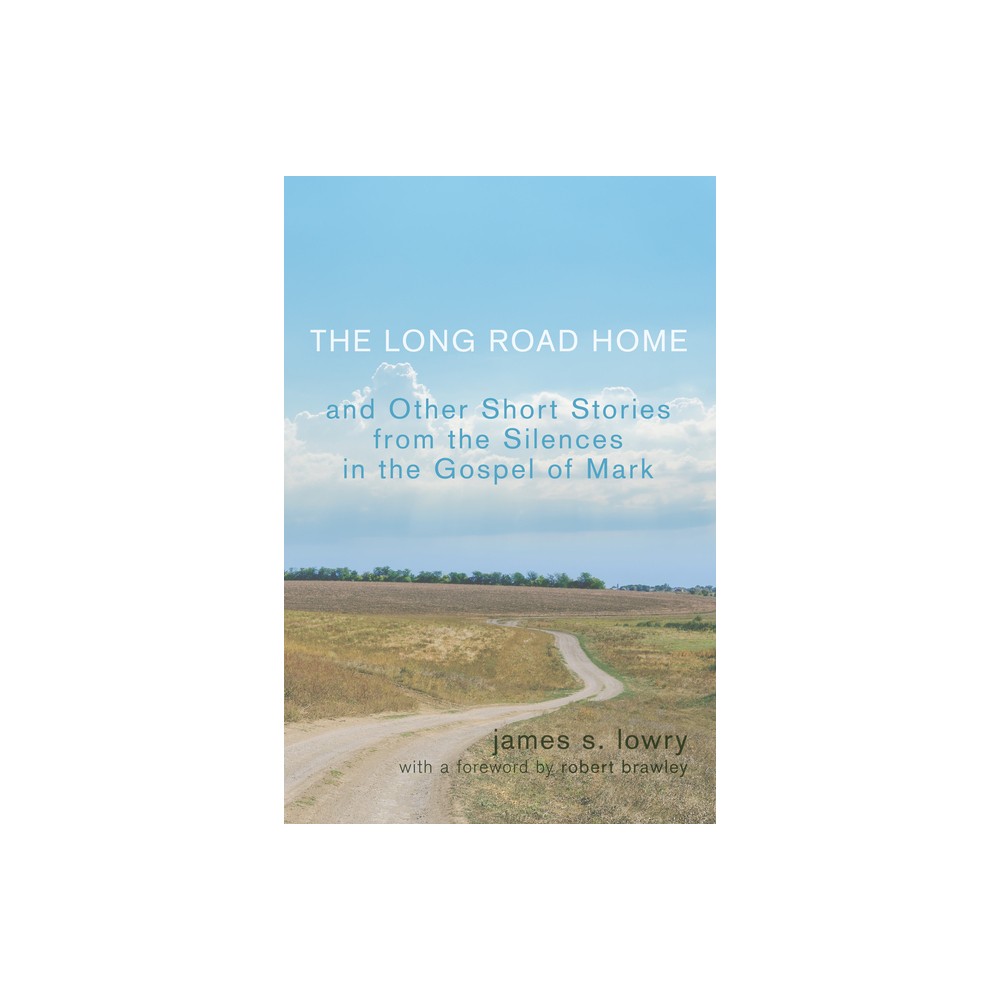 THE LONG ROAD HOME

and Other Short Stories from the Silences in the Gospel of Mark

james s. lowry

with a foreword by robert brawley